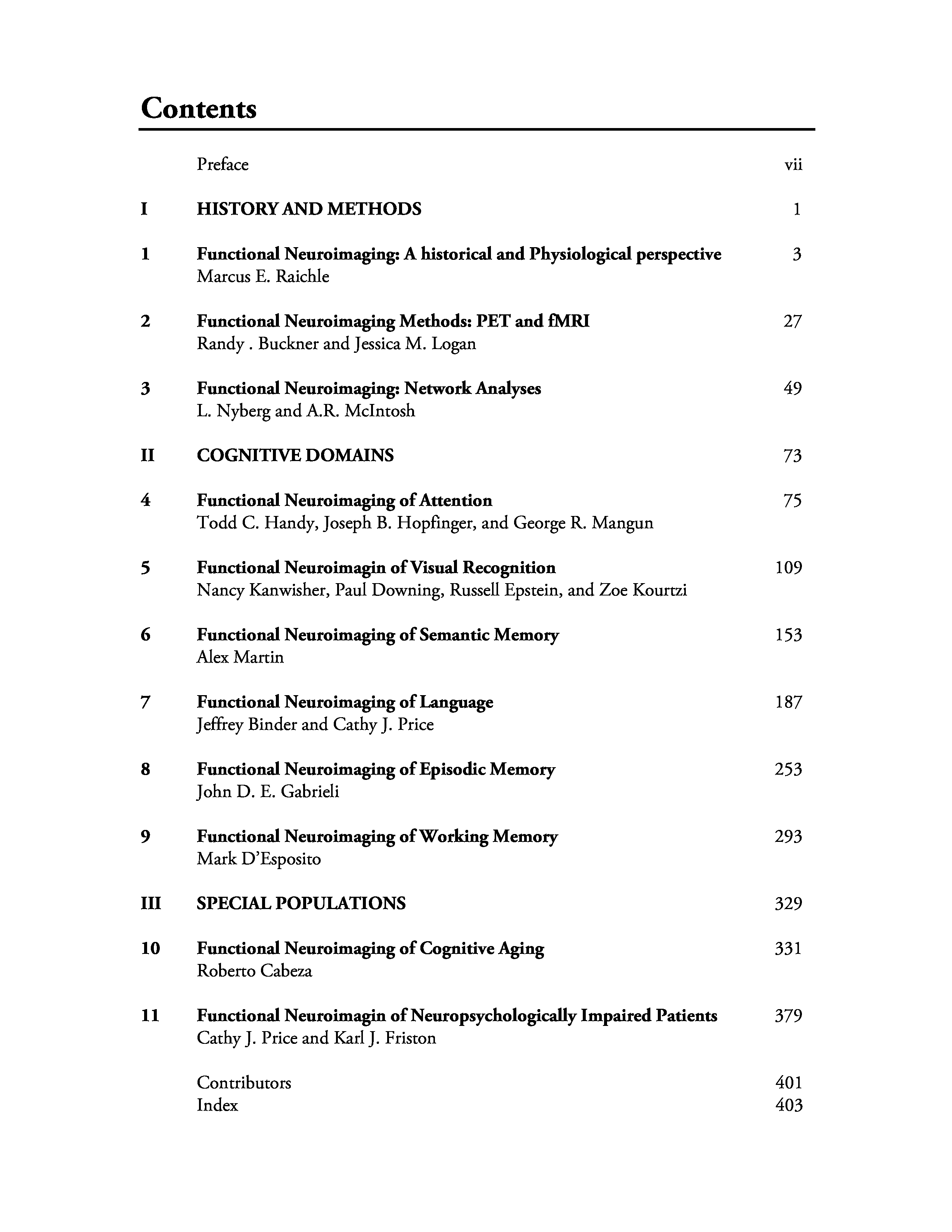 Contents

Preface vii

I HISTORY AND METHODS 1

1 Functional Neuroimaging: A historical and Physiological perspective 3
Marcus E. Raichle

2 Functional Neuroimaging Methods: PET and fMRI 27
Randy . Buckner and Jessica M. Logan

3 Functional Neuroimaging: Network Analyses 49
L. Nyberg and A.R. McIntosh

II COGNITIVE DOMAINS 73

4 Functional Neuroimaging of Attention 75
Todd C. Handy, Joseph B. Hopfinger, and George R. Mangun

5 Functional Neuroimagin of Visual Recognition 109
Nancy Kanwisher, Paul Downing, Russell Epstein, and Zoe Kourtzi

6 Functional Neuroimaging of Semantic Memory 153
Alex Martin

7 Functional Neuroimaging of Language 187
Jeffrey Binder and Cathy J. Price

8 Functional Neuroimaging of Episodic Memory 253
John D. E. Gabrieli

9 Functional Neuroimaging of Working Memory 293
Mark D'Esposito

III SPECIAL POPULATIONS 329

10 Functional Neuroimaging of Cognitive Aging 331
Roberto Cabeza

11 Functional Neuroimagin of Neuropsychologically Impaired Patients 379
Cathy J. Price and Karl J. Friston

Contributors 401
Index 403